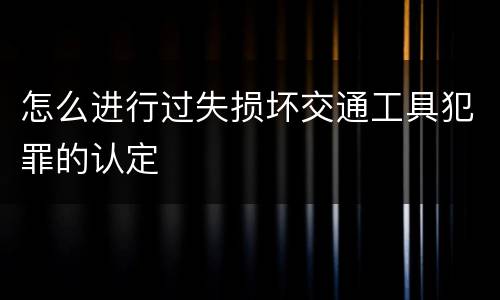 怎么进行过失损坏交通工具犯罪的认定